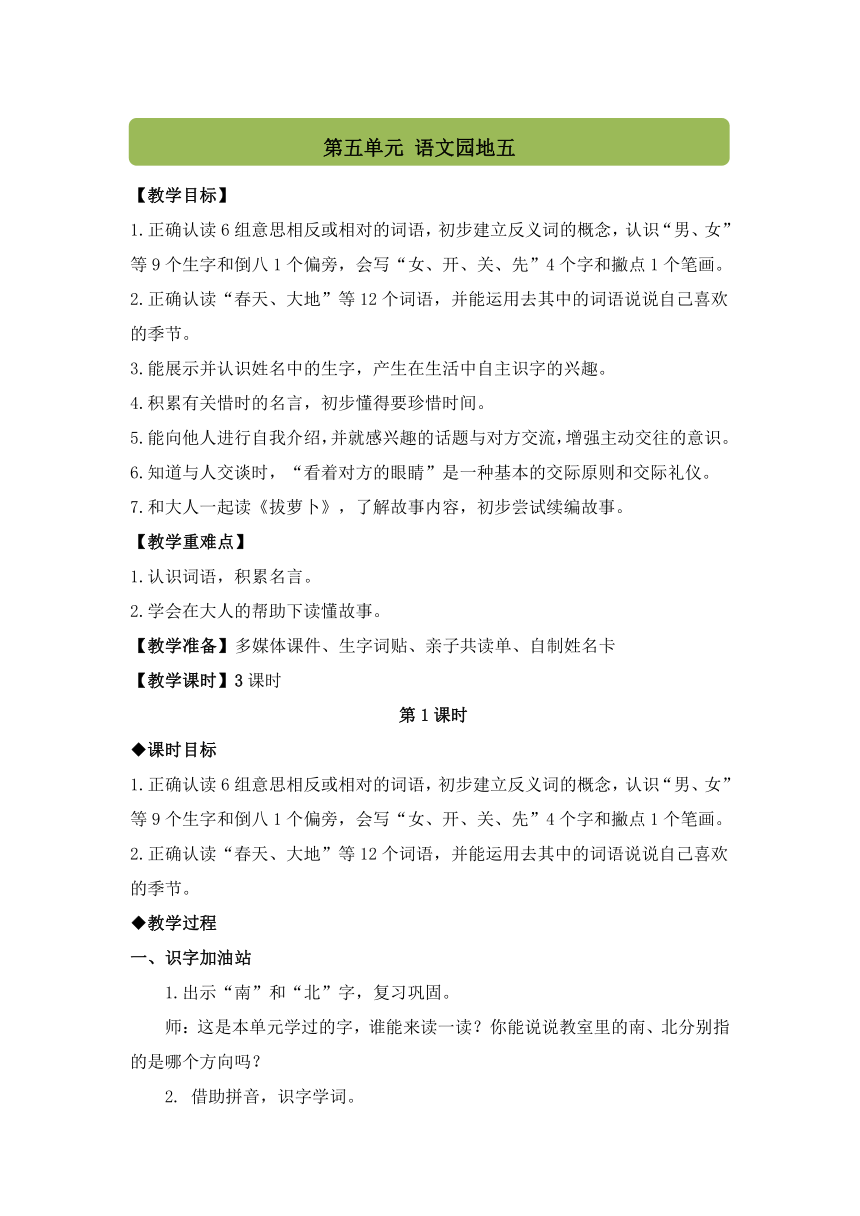 第五单元 语文园地五

【教学目标】

1.正确认读6组意思相反或相对的词语，初步建立反义词的概念，认识“男、女”等9个生字和倒八1个偏旁，会写“女、开、关、先”4个字和撇点1个笔画。

2.正确认读“春天、大地”等12个词语，并能运用去其中的词语说说自己喜欢的季节。

3.能展示并认识姓名中的生字，产生在生活中自主识字的兴趣。

4.积累有关惜时的名言，初步懂得要珍惜时间。

5.能向他人进行自我介绍，并就感兴趣的话题与对方交流，增强主动交往的意识。

6.知道与人交谈时，“看着对方的眼睛”是一种基本的交际原则和交际礼仪。

7.和大人一起读《拔萝卜》，了解故事内容，初步尝试续编故事。

【教学重难点】

1.认识词语，积累名言。

2.学会在大人的帮助下读懂故事。

【教学准备】多媒体课件、生字词贴、亲子共读单、自制姓名卡

【教学课时】3课时

第1课时

◆课时目标

1.正确认读6组意思相反或相对的词语，初步建立反义词的概念，认识“男、女”等9个生字和倒八1个偏旁，会写“女、开、关、先”4个字和撇点1个笔画。

2.正确认读“春天、大地”等12个词语，并能运用去其中的词语说说自己喜欢的季节。

◆教学过程

一、识字加油站

1.出示“南”和“北”字，复习巩固。

师：这是本单元学过的字，谁能来读一读？你能说说教室里的南、北分别指的是哪个方向吗？

2. 借助拼音，识字学词。